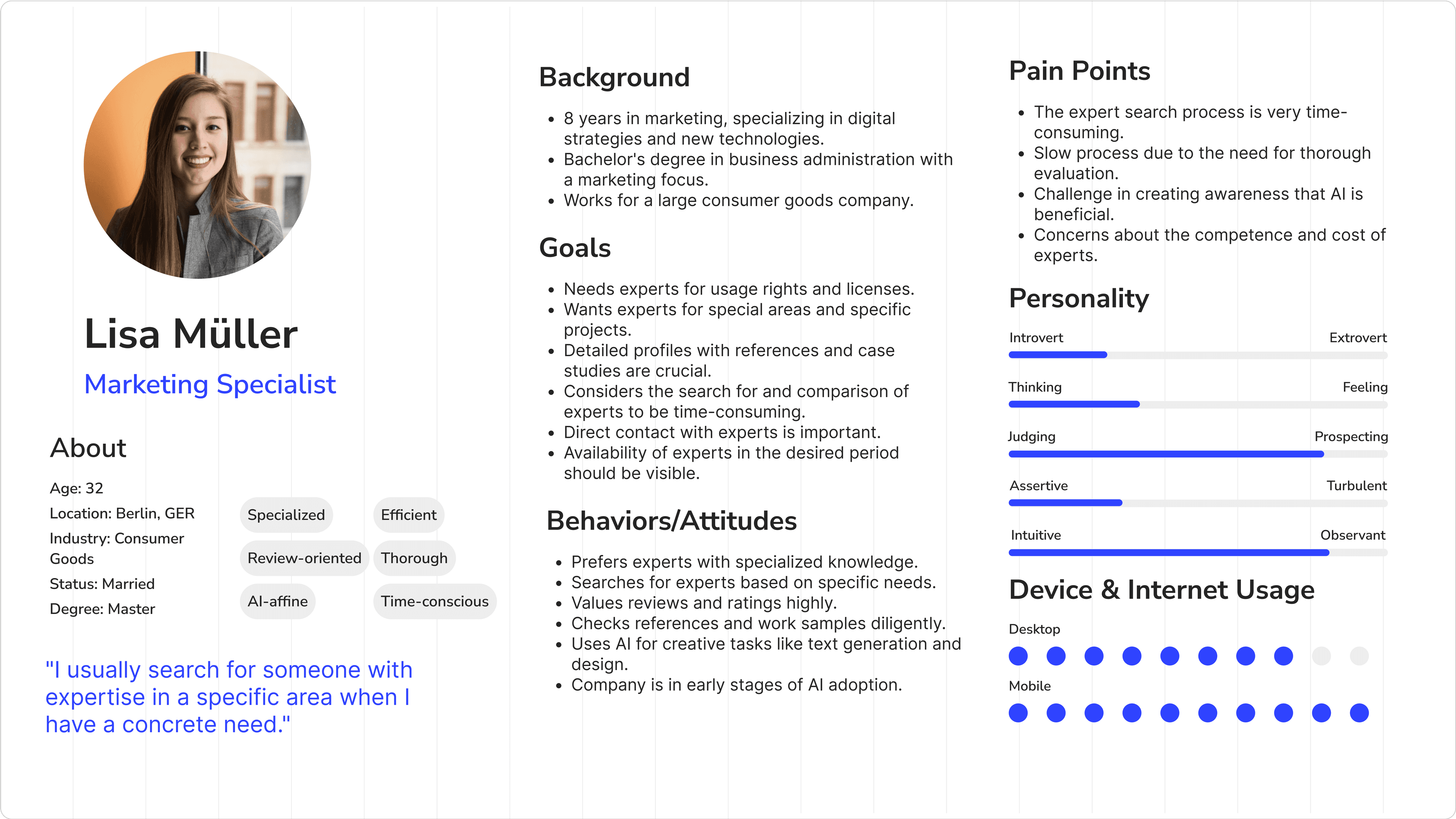 Lisa Müller

Marketing Specialist

About

Age: 32

Location: Berlin, GER

Industry: Consumer Goods

Status: Married

Degree: Master

Specialized

Efficient

Review-oriented

Thorough

AI-affine

Time-conscious

"I usually search for someone with expertise in a specific area when I have a concrete need."

Background

• 8 years in marketing, specializing in digital strategies and new technologies.
• Bachelor's degree in business administration with a marketing focus.
• Works for a large consumer goods company.

Goals

• Needs experts for usage rights and licenses.
• Wants experts for special areas and specific projects.
• Detailed profiles with references and case studies are crucial.
• Considers the search for and comparison of experts to be time-consuming.
• Direct contact with experts is important.
• Availability of experts in the desired period should be visible.

Behaviors/Attitudes

• Prefers experts with specialized knowledge.
• Searches for experts based on specific needs.
• Values reviews and ratings highly.
• Checks references and work samples diligently.
• Uses AI for creative tasks like text generation and design.
• Company is in early stages of AI adoption.

Pain Points

• The expert search process is very time-consuming.
• Slow process due to the need for thorough evaluation.
• Challenge in creating awareness that AI is beneficial.
• Concerns about the competence and cost of experts.

Personality

Introvert
Extrovert

Thinking
Feeling

Judging
Prospecting

Assertive
Turbulent

Intuitive
Observant

Device & Internet Usage

Desktop

Mobile